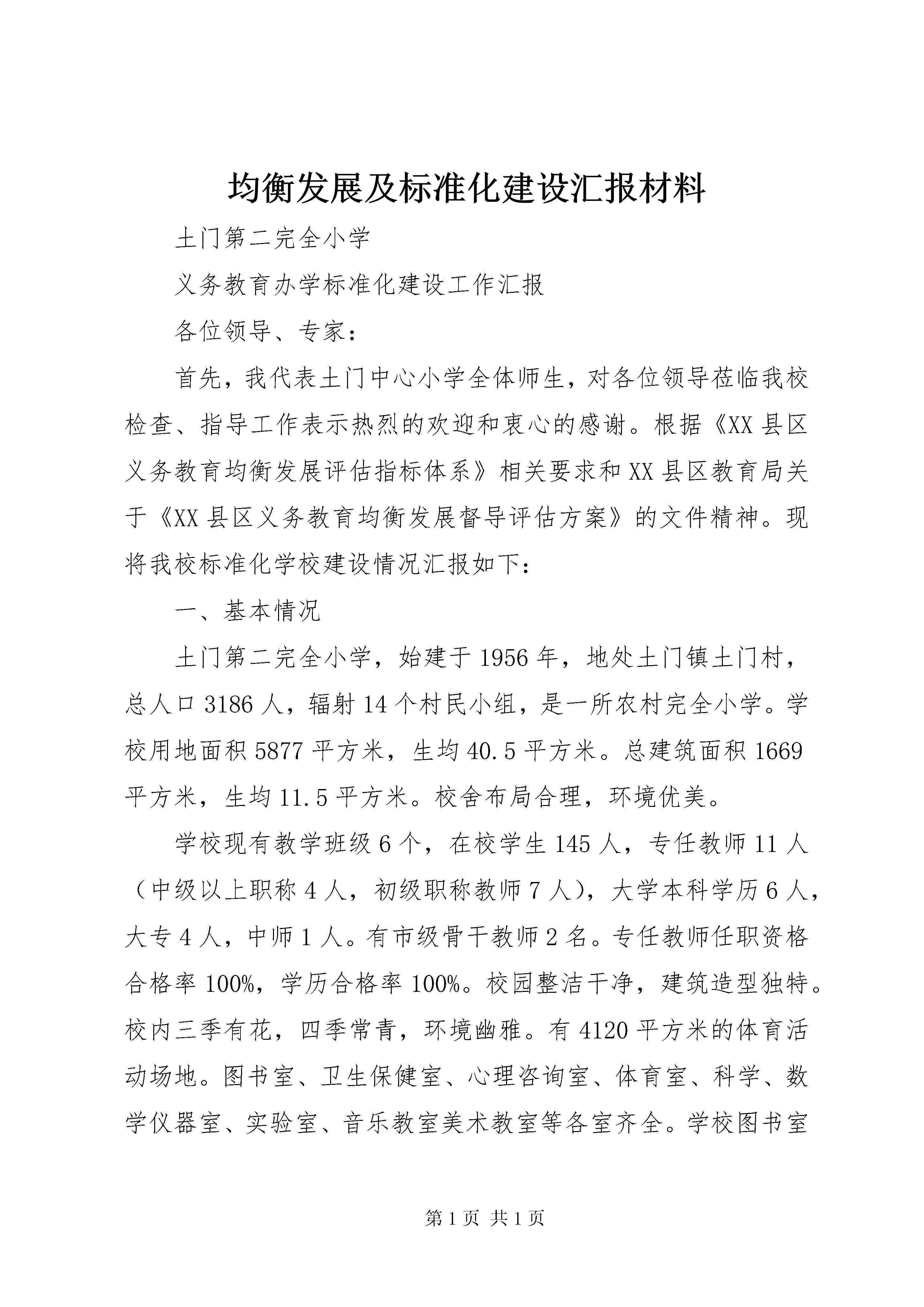 均衡发展及标准化建设汇报材料

土门第二完全小学

义务教育办学标准化建设工作汇报

各位领导、专家：

首先，我代表土门中心小学全体师生，对各位领导莅临我校检查、指导工作表示热烈的欢迎和衷心的感谢。根据《XX县区义务教育均衡发展评估指标体系》相关要求和XX县区教育局关于《XX县区义务教育均衡发展督导评估方案》的文件精神。现将我校标准化学校建设情况汇报如下：

一、基本情况

土门第二完全小学，始建于1956年，地处土门镇土门村，总人口3186人，辐射14个村民小组，是一所农村完全小学。学校用地面积5877平方米，生均40.5平方米。总建筑面积1669平方米，生均11.5平方米。校舍布局合理，环境优美。

学校现有教学班级6个，在校学生145人，专任教师11人（中级以上职称4人，初级职称教师7人），大学本科学历6人，大专4人，中师1人。有市级骨干教师2名。专任教师任职资格合格率100%，学历合格率100%。校园整洁干净，建筑造型独特。校内三季有花，四季常青，环境幽雅。有4120平方米的体育活动场地。图书室、卫生保健室、心理咨询室、体育室、科学、数学仪器室、实验室、音乐教室美术教室等各室齐全。学校图书室

第1页 共1页